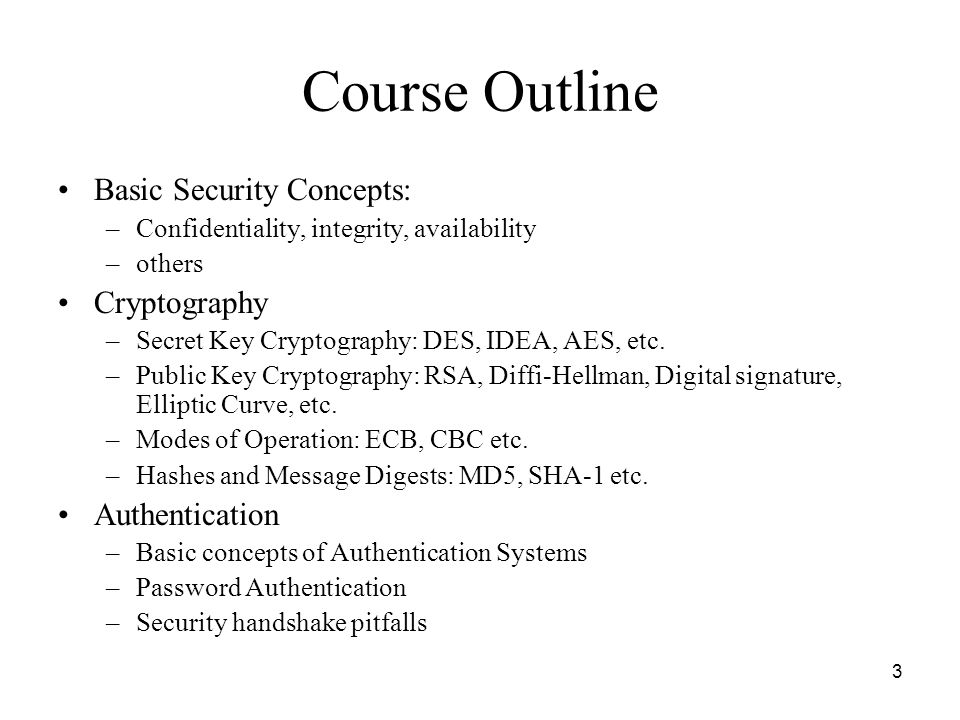 Course Outline

• Basic Security Concepts:
  – Confidentiality, integrity, availability
  – others
• Cryptography
  – Secret Key Cryptography: DES, IDEA, AES, etc.
  – Public Key Cryptography: RSA, Diffi-Hellman, Digital signature, Elliptic Curve, etc.
  – Modes of Operation: ECB, CBC etc.
  – Hashes and Message Digests: MD5, SHA-1 etc.
• Authentication
  – Basic concepts of Authentication Systems
  – Password Authentication
  – Security handshake pitfalls

3